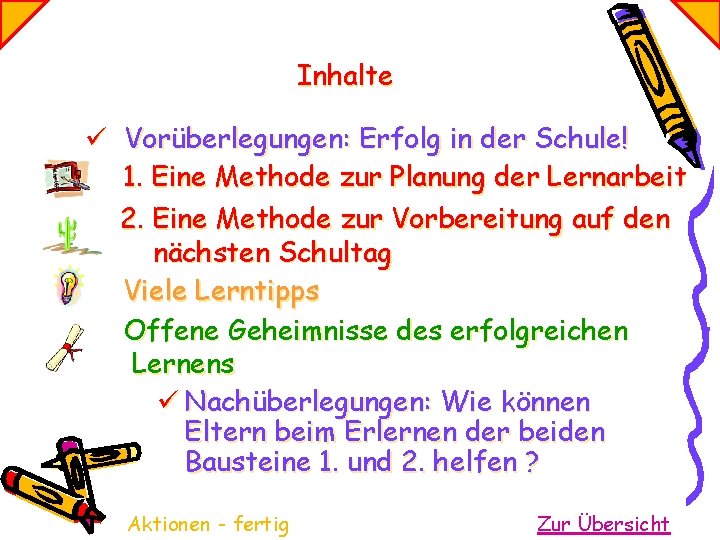 Inhalte

✓ Vorüberlegungen: Erfolg in der Schule!

1. Eine Methode zur Planung der Lernarbeit

2. Eine Methode zur Vorbereitung auf den nächsten Schultag

Viele Lerntipps

Offene Geheimnisse des erfolgreichen Lernens

✓ Nachüberlegungen: Wie können Eltern beim Erlernen der beiden Bausteine 1. und 2. helfen ?

Aktionen - fertig

Zur Übersicht